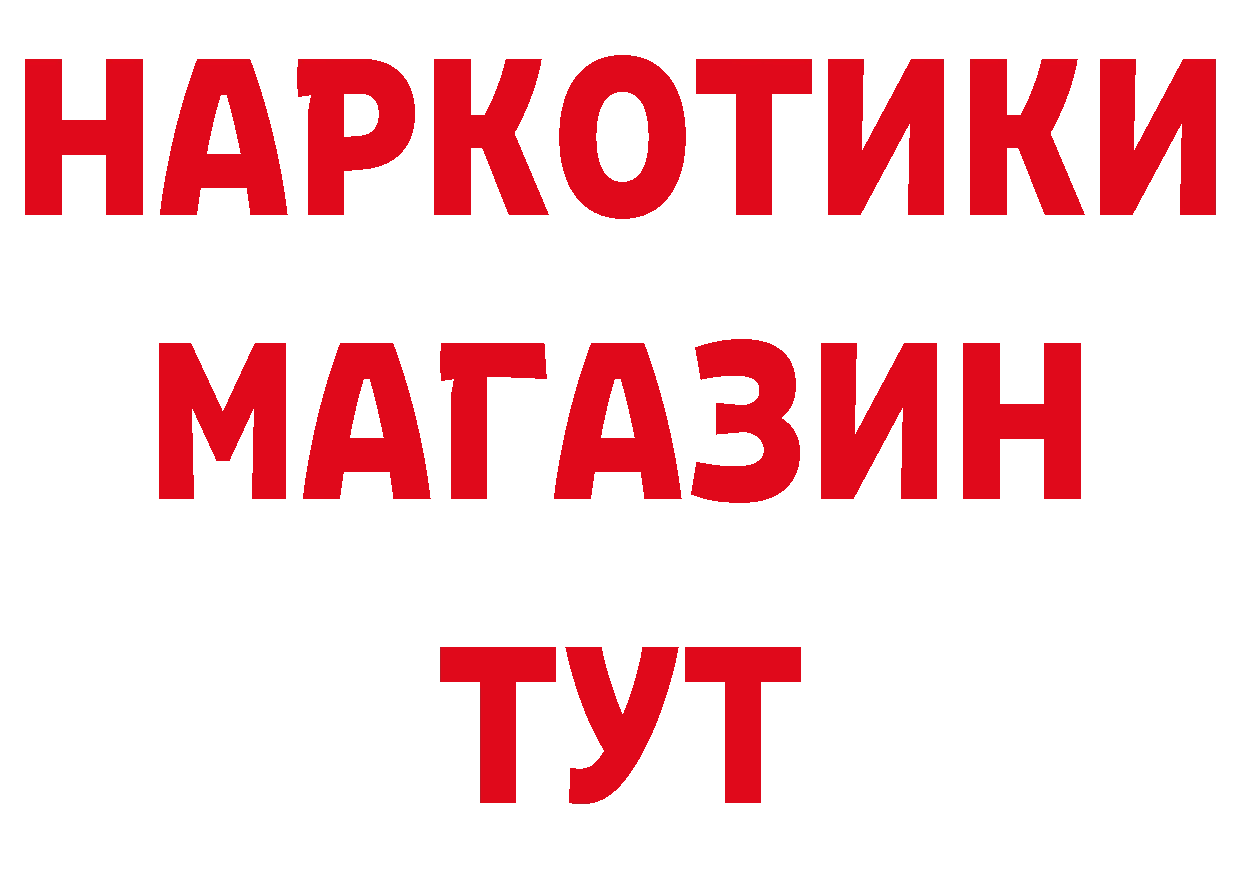 НАРКОТИКИ
МАГАЗИН
ТУТ